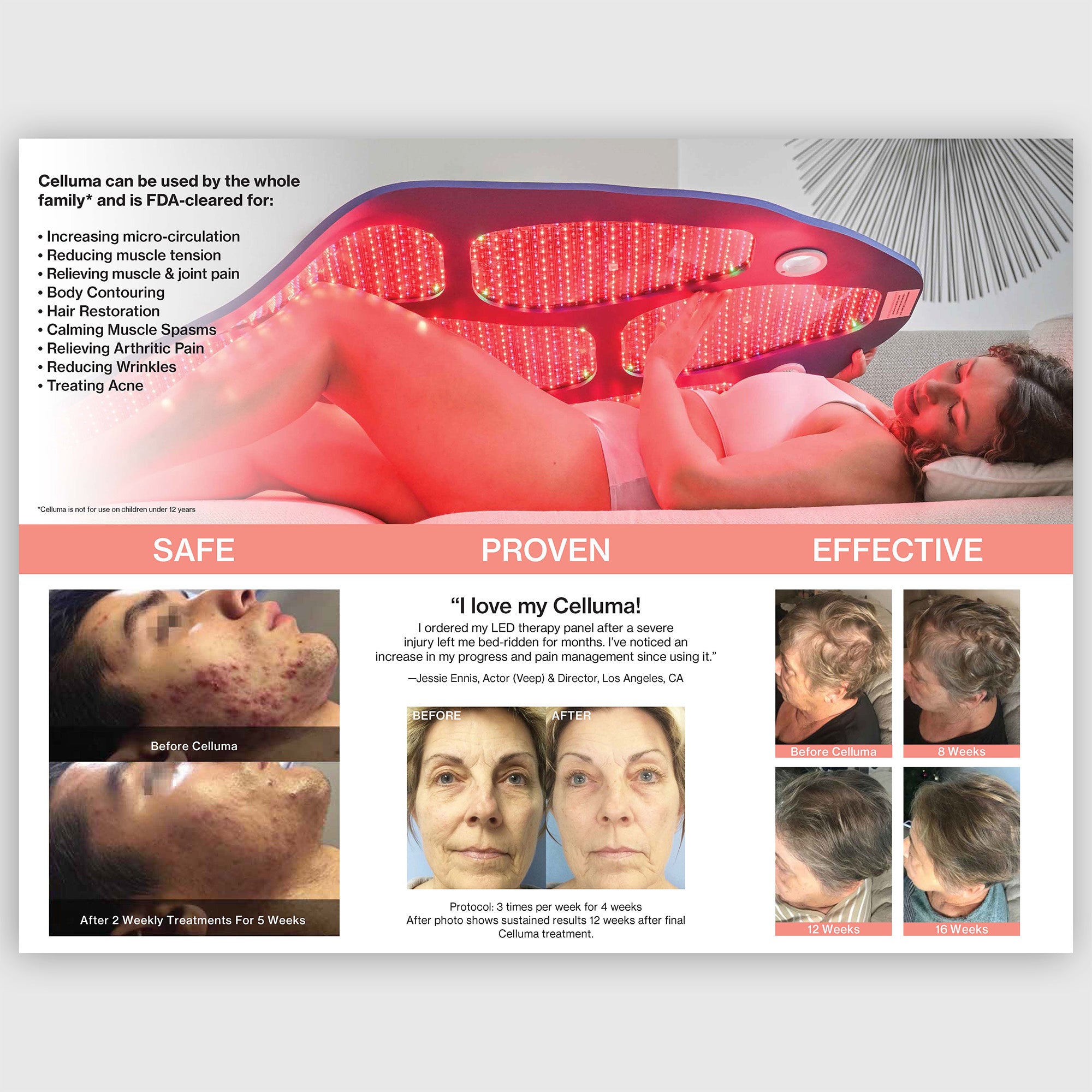 Celluma can be used by the whole family* and is FDA-cleared for:

• Increasing micro-circulation
• Reducing muscle tension
• Relieving muscle & joint pain
• Body Contouring
• Hair Restoration
• Calming Muscle Spasms
• Relieving Arthritic Pain
• Reducing Wrinkles
• Treating Acne

*Celluma is not for use on children under 12 years

SAFE

PROVEN

EFFECTIVE

Before Celluma

After 2 Weekly Treatments For 5 Weeks

"I love my Celluma!

I ordered my LED therapy panel after a severe injury left me bed-ridden for months. I've noticed an increase in my progress and pain management since using it."

—Jessie Ennis, Actor (Veep) & Director, Los Angeles, CA

BEFORE

AFTER

Protocol: 3 times per week for 4 weeks
After photo shows sustained results 12 weeks after final Celluma treatment.

Before Celluma

8 Weeks

12 Weeks

16 Weeks